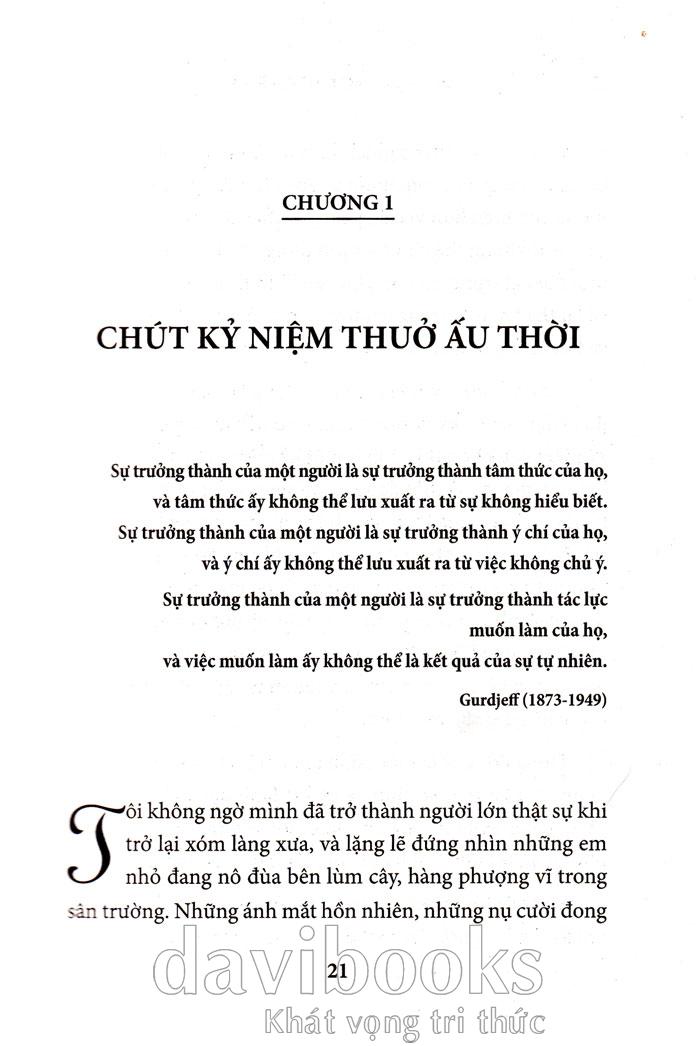 CHƯƠNG 1

CHÚT KỶ NIỆM THUỞ ẤU THỜI

Sự trưởng thành của một người là sự trưởng thành tâm thức của họ, và tâm thức ấy không thể lưu xuất ra từ sự không hiểu biết. Sự trưởng thành của một người là sự trưởng thành ý chí của họ, và ý chí ấy không thể lưu xuất ra từ việc không chủ ý. Sự trưởng thành của một người là sự trưởng thành tác lực muốn làm của họ, và việc muốn làm ấy không thể là kết quả của sự tự nhiên.

Gurdjeff (1873-1949)

Tôi không ngờ mình đã trở thành người lớn thật sự khi trở lại xóm làng xưa, và lặng lẽ đứng nhìn những em nhỏ đang nô đùa bên lùm cây, hàng phượng vĩ trong sân trường. Những ánh mắt hồn nhiên, những nụ cười đong

21

davibooks
Khát vọng tri thức